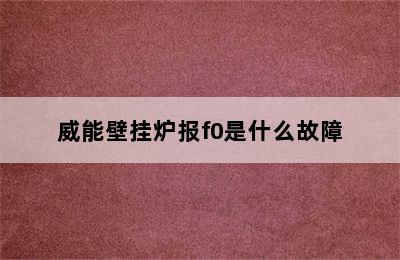 威能壁挂炉报f0是什么故障